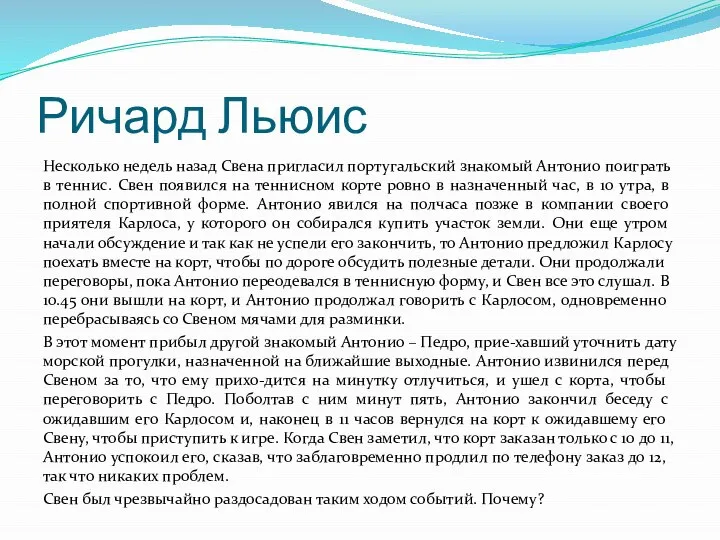 Ричард Льюис

Несколько недель назад Свена пригласил португальский знакомый Антонио поиграть в теннис. Свен появился на теннисном корте ровно в назначенный час, в 10 утра, в полной спортивной форме. Антонио явился на полчаса позже в компании своего приятеля Карлоса, у которого он собирался купить участок земли. Они еще утром начали обсуждение и так как не успели его закончить, то Антонио предложил Карлосу поехать вместе на корт, чтобы по дороге обсудить полезные детали. Они продолжали переговоры, пока Антонио переодевался в теннисную форму, и Свен все это слушал. В 10.45 они вышли на корт, и Антонио продолжал говорить с Карлосом, одновременно перебрасываясь со Свеном мячами для разминки.

В этот момент прибыл другой знакомый Антонио – Педро, прие-хавший уточнить дату морской прогулки, назначенной на ближайшие выходные. Антонио извинился перед Свеном за то, что ему прихо-дится на минутку отлучиться, и ушел с корта, чтобы переговорить с Педро. Поболтав с ним минут пять, Антонио закончил беседу с ожидавшим его Карлосом и, наконец в 11 часов вернулся на корт к ожидавшему его Свену, чтобы приступить к игре. Когда Свен заметил, что корт заказан только с 10 до 11, Антонио успокоил его, сказав, что заблаговременно продлил по телефону заказ до 12, так что никаких проблем.

Свен был чрезвычайно раздосадован таким ходом событий. Почему?